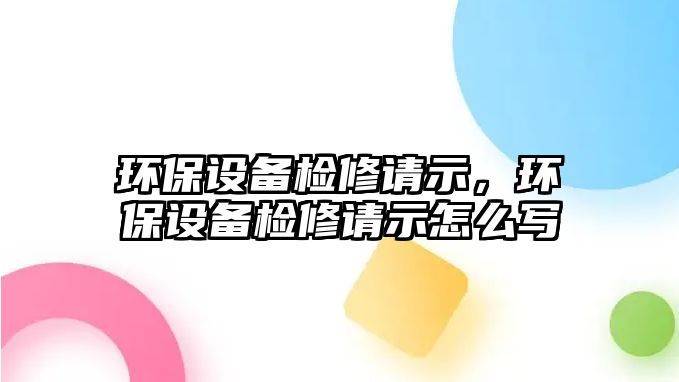 环保设备检修请示，环保设备检修请示怎么写